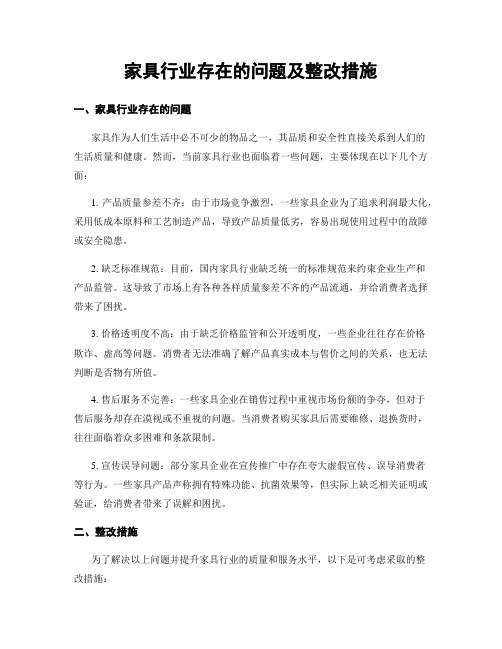 家具行业存在的问题及整改措施

一、家具行业存在的问题

家具作为人们生活中必不可少的物品之一，其品质和安全性直接关系到人们的生活质量和健康。然而，当前家具行业也面临着一些问题，主要体现在以下几个方面：

1. 产品质量参差不齐：由于市场竞争激烈，一些家具企业为了追求利润最大化，采用低成本原料和工艺制造产品，导致产品质量低劣，容易出现使用过程中的故障或安全隐患。

2. 缺乏标准规范：目前，国内家具行业缺乏统一的标准规范来约束企业生产和产品监管。这导致了市场上有各种各样质量参差不齐的产品流通，并给消费者选择带来了困扰。

3. 价格透明度不高：由于缺乏价格监管和公开透明度，一些企业往往存在价格欺诈、虚高等问题。消费者无法准确了解产品真实成本与售价之间的关系，也无法判断是否物有所值。

4. 售后服务不完善：一些家具企业在销售过程中重视市场份额的争夺，但对于售后服务却存在漠视或不重视的问题。当消费者购买家具后需要维修、退换货时，往往面临着众多困难和条款限制。

5. 宣传误导问题：部分家具企业在宣传推广中存在夸大虚假宣传、误导消费者等行为。一些家具产品声称拥有特殊功能、抗菌效果等，但实际上缺乏相关证明或验证，给消费者带来了误解和困扰。

二、整改措施

为了解决以上问题并提升家具行业的质量和服务水平，以下是可考虑采取的整改措施：